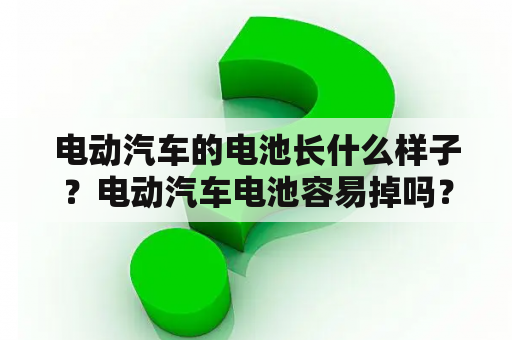 电动汽车的电池长什么样子？电动汽车电池容易掉吗？